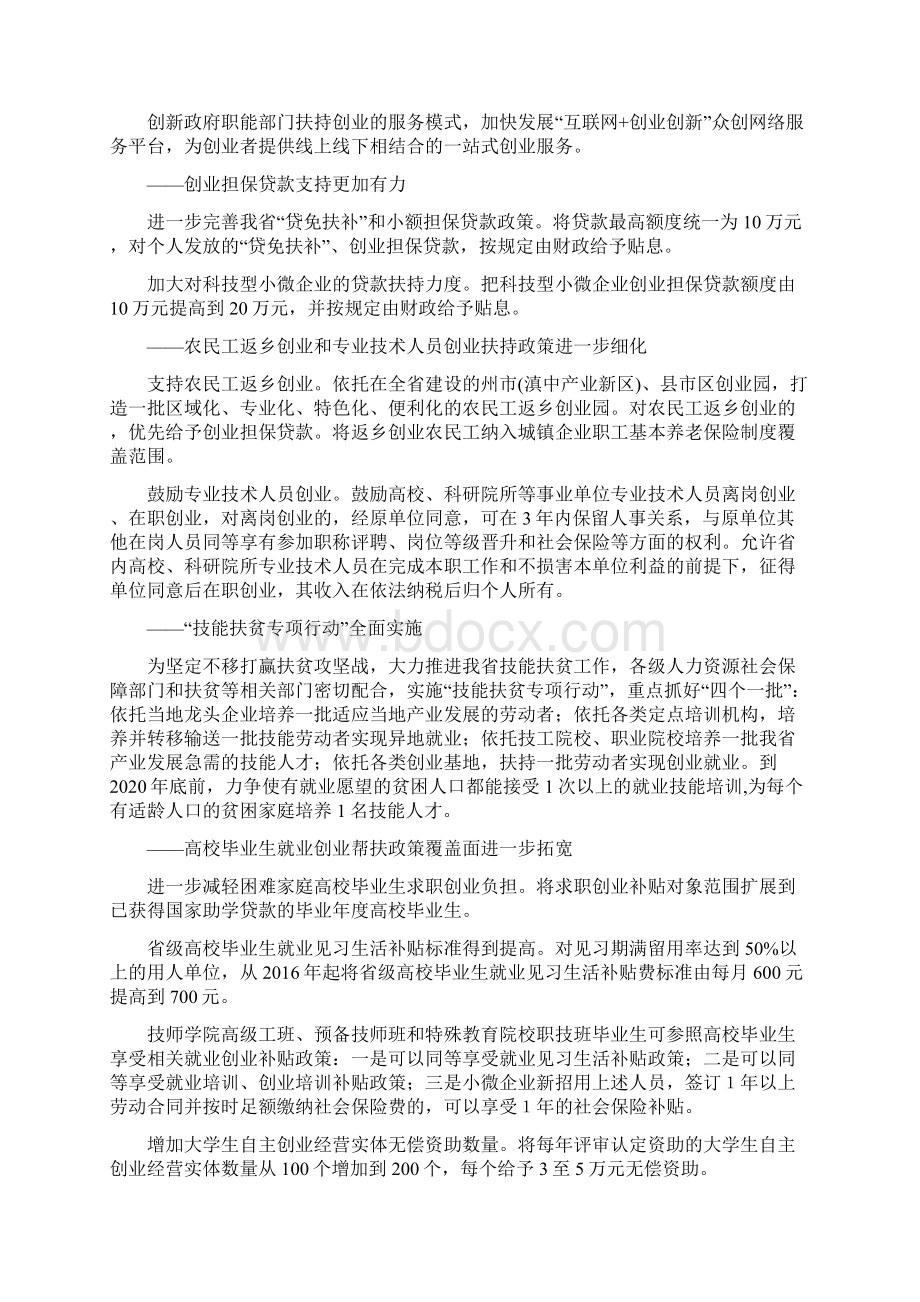 创新政府职能部门扶持创业的服务模式，加快发展“互联网+创业创新”众创网络服务平台，为创业者提供线上线下相结合的一站式创业服务。

——创业担保贷款支持更加有力

进一步完善我省“贷免扶补”和小额担保贷款政策。将贷款最高额度统一为10万元，对个人发放的“贷免扶补”、创业担保贷款，按规定由财政给予贴息。

加大对科技型小微企业的贷款扶持力度。把科技型小微企业创业担保贷款额度由10万元提高到20万元，并按规定由财政给予贴息。

——农民工返乡创业和专业技术人员创业扶持政策进一步细化

支持农民工返乡创业。依托在全省建设的州市(滇中产业新区)、县市区创业园，打造一批区域化、专业化、特色化、便利化的农民工返乡创业园。对农民工返乡创业的，优先给予创业担保贷款。将返乡创业农民工纳入城镇企业职工基本养老保险制度覆盖范围。

鼓励专业技术人员创业。鼓励高校、科研院所等事业单位专业技术人员离岗创业、在职创业，对离岗创业的，经原单位同意，可在3年内保留人事关系，与原单位其他在岗人员同等享有参加职称评聘、岗位等级晋升和社会保险等方面的权利。允许省内高校、科研院所专业技术人员在完成本职工作和不损害本单位利益的前提下，征得单位同意后在职创业，其收入在依法纳税后归个人所有。

——“技能扶贫专项行动”全面实施

为坚定不移打赢扶贫攻坚战，大力推进我省技能扶贫工作，各级人力资源社会保障部门和扶贫等相关部门密切配合，实施“技能扶贫专项行动”，重点抓好“四个一批”：依托当地龙头企业培养一批适应当地产业发展的劳动者；依托各类定点培训机构，培养并转移输送一批技能劳动者实现异地就业；依托技工院校、职业院校培养一批我省产业发展急需的技能人才；依托各类创业基地，扶持一批劳动者实现创业就业。到2020年底前，力争使有就业愿望的贫困人口都能接受1次以上的就业技能培训,为每个有适龄人口的贫困家庭培养1名技能人才。

——高校毕业生就业创业帮扶政策覆盖面进一步拓宽

进一步减轻困难家庭高校毕业生求职创业负担。将求职创业补贴对象范围扩展到已获得国家助学贷款的毕业年度高校毕业生。

省级高校毕业生就业见习生活补贴标准得到提高。对见习期满留用率达到50%以上的用人单位，从2016年起将省级高校毕业生就业见习生活补贴费标准由每月600元提高到700元。

技师学院高级工班、预备技师班和特殊教育院校职技班毕业生可参照高校毕业生享受相关就业创业补贴政策：一是可以同等享受就业见习生活补贴政策；二是可以同等享受就业培训、创业培训补贴政策；三是小微企业新招用上述人员，签订1年以上劳动合同并按时足额缴纳社会保险费的，可以享受1年的社会保险补贴。

增加大学生自主创业经营实体无偿资助数量。将每年评审认定资助的大学生自主创业经营实体数量从100个增加到200个，每个给予3至5万元无偿资助。

www.bdocx.com